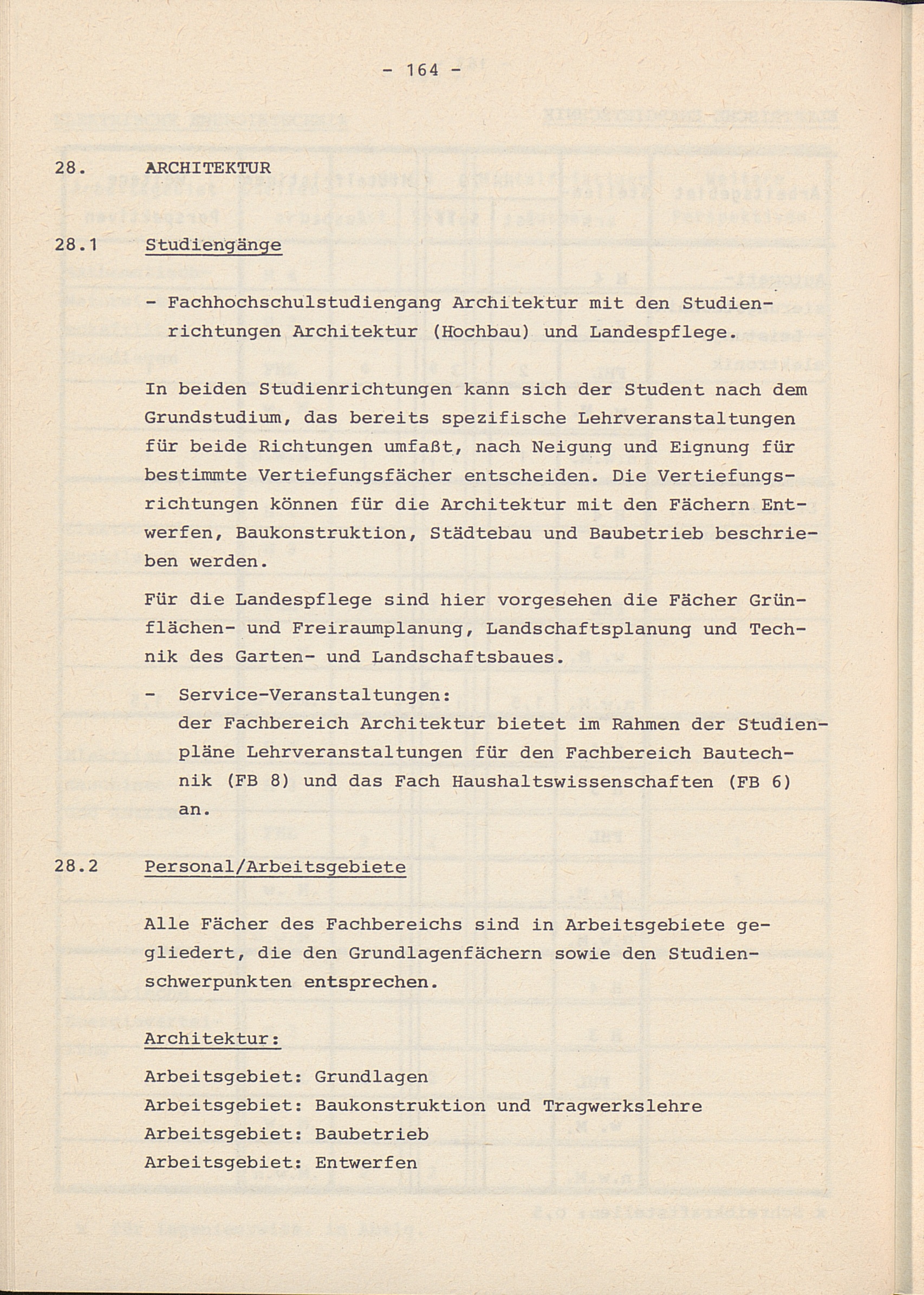 - 164 -

28. ARCHITEKTUR

28.1 Studiengänge

- Fachhochschulstudiengang Architektur mit den Studienrichtungen Architektur (Hochbau) und Landespflege.

In beiden Studienrichtungen kann sich der Student nach dem Grundstudium, das bereits spezifische Lehrveranstaltungen für beide Richtungen umfaßt, nach Neigung und Eignung für bestimmte Vertiefungsfächer entscheiden. Die Vertiefungsrichtungen können für die Architektur mit den Fächern Entwerfen, Baukonstruktion, Städtebau und Baubetrieb beschrieben werden.

Für die Landespflege sind hier vorgesehen die Fächer Grünflächen- und Freiraumplanung, Landschaftsplanung und Technik des Garten- und Landschaftsbaues.

- Service-Veranstaltungen:
der Fachbereich Architektur bietet im Rahmen der Studienpläne Lehrveranstaltungen für den Fachbereich Bautechnik (FB 8) und das Fach Haushaltswissenschaften (FB 6) an.

28.2 Personal/Arbeitsgebiete

Alle Fächer des Fachbereichs sind in Arbeitsgebiete gegliedert, die den Grundlagenfächern sowie den Studienschwerpunkten entsprechen.

Architektur:

Arbeitsgebiet: Grundlagen
Arbeitsgebiet: Baukonstruktion und Tragwerkslehre
Arbeitsgebiet: Baubetrieb
Arbeitsgebiet: Entwerfen